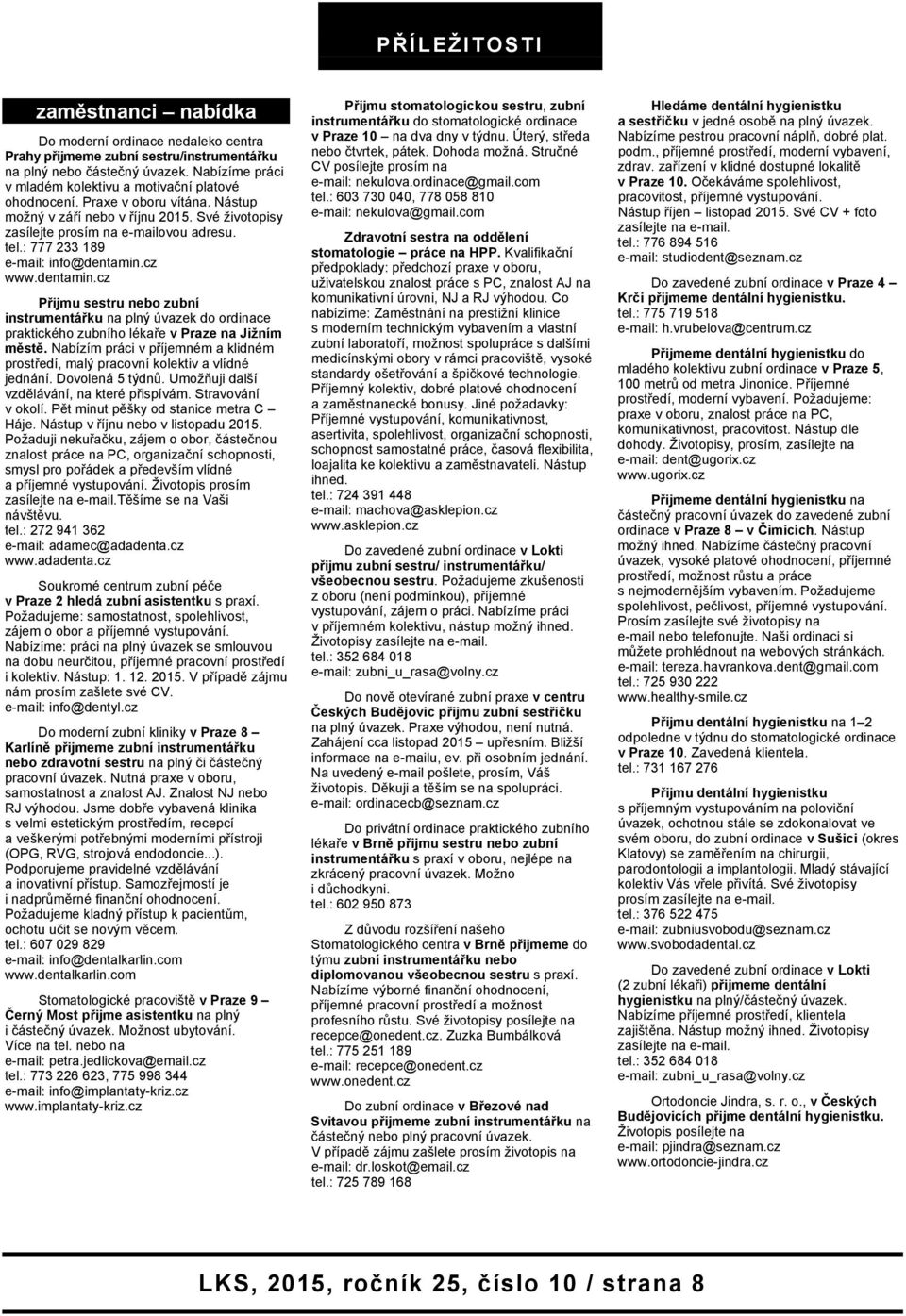 PŘÍLEŽITOSTI

zaměstnanci – nabídka

Do moderní ordinace nedaleko centra Prahy přijmeme zubní sestru/instrumentářku na plný nebo částečný úvazek. Nabízíme práci v mladém kolektivu a motivační platové ohodnocení. Praxe v oboru vítána. Nástup možný v září nebo v říjnu 2015. Své životopisy zasílejte prosím na e-mailovou adresu.
tel.: 777 233 189
e-mail: info@dentamin.cz
www.dentamin.cz

Přijmu sestru nebo zubní instrumentářku na plný úvazek do ordinace praktického zubního lékaře v Praze na Jižním městě. Nabízím práci v příjemném a klidném prostředí, malý pracovní kolektiv a vlídné jednání. Dovolená 5 týdnů. Umožňuji další vzdělávání, na které přispívám. Stravování v okolí. Pět minut pěšky od stanice metra C – Háje. Nástup v říjnu nebo v listopadu 2015. Požaduji nekuřačku, zájem o obor, částečnou znalost práce na PC, organizační schopnosti, smysl pro pořádek a především vlídné a příjemné vystupování. Životopis prosím zasílejte na e-mail.těšíme se na Vaši návštěvu.
tel.: 272 941 362
e-mail: adamec@adadenta.cz
www.adadenta.cz

Soukromé centrum zubní péče v Praze 2 hledá zubní asistentku s praxí. Požadujeme: samostatnost, spolehlivost, zájem o obor a příjemné vystupování. Nabízíme: práci na plný úvazek se smlouvou na dobu neurčitou, příjemné pracovní prostředí i kolektiv. Nástup: 1. 12. 2015. V případě zájmu nám prosím zašlete své CV.
e-mail: info@dentyl.cz

Do moderní zubní kliniky v Praze 8 – Karlíně přijmeme zubní instrumentářku nebo zdravotní sestru na plný či částečný pracovní úvazek. Nutná praxe v oboru, samostatnost a znalost AJ. Znalost NJ nebo RJ výhodou. Jsme dobře vybavená klinika s velmi estetickým prostředím, recepcí a veškerými potřebnými moderními přístroji (OPG, RVG, strojová endodoncie...). Podporujeme pravidelné vzdělávání a inovativní přístup. Samozřejmostí je i nadprůměrné finanční ohodnocení. Požadujeme kladný přístup k pacientům, ochotu učit se novým věcem.
tel.: 607 029 829
e-mail: info@dentalkarlin.com
www.dentalkarlin.com

Stomatologické pracoviště v Praze 9 – Černý Most přijme asistentku na plný i částečný úvazek. Možnost ubytování. Více na tel. nebo na
e-mail: petra.jedlickova@email.cz
tel.: 773 226 623, 775 998 344
e-mail: info@implantaty-kriz.cz
www.implantaty-kriz.cz

Přijmu stomatologickou sestru, zubní instrumentářku do stomatologické ordinace v Praze 10 – na dva dny v týdnu. Úterý, středa nebo čtvrtek, pátek. Dohoda možná. Stručné CV posílejte prosím na
e-mail: nekulova.ordinace@gmail.com
tel.: 603 730 040, 778 058 810
e-mail: nekulova@gmail.com

Zdravotní sestra na oddělení stomatologie – práce na HPP. Kvalifikační předpoklady: předchozí praxe v oboru, uživatelskou znalost práce s PC, znalost AJ na komunikativní úrovni, NJ a RJ výhodou. Co nabízíme: Zaměstnání na prestižní klinice s moderním technickým vybavením a vlastní zubní laboratoří, možnost spolupráce s dalšími medicínskými obory v rámci pracoviště, vysoké standardy ošetřování a špičkové technologie. Příjemný kolektiv, dobré platové ohodnocení a zaměstnanecké bonusy. Jiné požadavky: Příjemné vystupování, komunikativnost, asertivita, spolehlivost, organizační schopnosti, schopnost samostatné práce, časová flexibilita, loajalita ke kolektivu a zaměstnavateli. Nástup ihned.
tel.: 724 391 448
e-mail: machova@asklepion.cz
www.asklepion.cz

Do zavedené zubní ordinace v Lokti přijmu zubní sestru/ instrumentářku/ všeobecnou sestru. Požadujeme zkušenosti z oboru (není podmínkou), příjemné vystupování, zájem o práci. Nabízíme práci v příjemném kolektivu, nástup možný ihned. Životopisy zasílejte na e-mail.
tel.: 352 684 018
e-mail: zubni_u_rasa@volny.cz

Do nově otevírané zubní praxe v centru Českých Budějovic přijmu zubní sestřičku na plný úvazek. Praxe výhodou, není nutná. Zahájení cca listopad 2015 – upřesním. Bližší informace na e-mailu, ev. při osobním jednání. Na uvedený e-mail pošlete, prosím, Váš životopis. Děkuji a těším se na spolupráci.
e-mail: ordinacecb@seznam.cz

Do privátní ordinace praktického zubního lékaře v Brně přijmu sestru nebo zubní instrumentářku s praxí v oboru, nejlépe na zkrácený pracovní úvazek. Možno i důchodkyni.
tel.: 602 950 873

Z důvodu rozšíření našeho Stomatologického centra v Brně přijmeme do týmu zubní instrumentářku nebo diplomovanou všeobecnou sestru s praxí. Nabízíme výborné finanční ohodnocení, příjemné pracovní prostředí a možnost profesního růstu. Své životopisy posílejte na recepce@onedent.cz. Zuzka Bumbálková
tel.: 775 251 189
e-mail: recepce@onedent.cz
www.onedent.cz

Do zubní ordinace v Březové nad Svitavou přijmeme zubní instrumentářku na částečný nebo plný pracovní úvazek. V případě zájmu zašlete prosím životopis na
e-mail: dr.loskot@email.cz
tel.: 725 789 168

Hledáme dentální hygienistku a sestřičku v jedné osobě na plný úvazek. Nabízíme pestrou pracovní náplň, dobré plat. podm., příjemné prostředí, moderní vybavení, zdrav. zařízení v klidné dostupné lokalitě v Praze 10. Očekáváme spolehlivost, pracovitost, příjemné vystupování. Nástup říjen – listopad 2015. Své CV + foto zasílejte na e-mail.
tel.: 776 894 516
e-mail: studiodent@seznam.cz

Do zavedené zubní ordinace v Praze 4 – Krči přijmeme dentální hygienistku.
tel.: 775 719 518
e-mail: h.vrubelova@centrum.cz

Přijmeme dentální hygienistku do mladého kolektivu zubní ordinace v Praze 5, 100 metrů od metra Jinonice. Příjemné prostředí, moderní vybavení. Požadujeme: praxe v oboru, znalost práce na PC, komunikativnost, pracovitost. Nástup dle dohody. Životopisy, prosím, zasílejte na
e-mail: dent@ugorix.cz
www.ugorix.cz

Přijmeme dentální hygienistku na částečný pracovní úvazek do zavedené zubní ordinace v Praze 8 – v Čimicích. Nástup možný ihned. Nabízíme částečný pracovní úvazek, vysoké platové ohodnocení, příjemné prostředí, možnost růstu a práce s nejmodernějším vybavením. Požadujeme spolehlivost, pečlivost, příjemné vystupování. Prosím zasílejte své životopisy na e-mail nebo telefonujte. Naši ordinaci si můžete prohlédnout na webových stránkách.
e-mail: tereza.havrankova.dent@gmail.com
tel.: 725 930 222
www.healthy-smile.cz

Přijmu dentální hygienistku na 1–2 odpoledne v týdnu do stomatologické ordinace v Praze 10. Zavedená klientela.
tel.: 731 167 276

Přijmu dentální hygienistku s příjemným vystupováním na poloviční úvazek, ochotnou stále se zdokonalovat ve svém oboru, do zubní ordinace v Sušici (okres Klatovy) se zaměřením na chirurgii, parodontologii a implantologii. Mladý stávající kolektiv Vás vřele přivítá. Své životopisy prosím zasílejte na e-mail.
tel.: 376 522 475
e-mail: zubniusvobodu@seznam.cz
www.svobodadental.cz

Do zavedené zubní ordinace v Lokti (2 zubní lékaři) přijmeme dentální hygienistku na plný/částečný úvazek. Nabízíme příjemné prostředí, klientela zajištěna. Nástup možný ihned. Životopisy zasílejte na e-mail.
tel.: 352 684 018
e-mail: zubni_u_rasa@volny.cz

Ortodoncie Jindra, s. r. o., v Českých Budějovicích přijme dentální hygienistku. Životopis posílejte na
e-mail: pjindra@seznam.cz
www.ortodoncie-jindra.cz

LKS, 2015, ročník 25, číslo 10 / strana 8